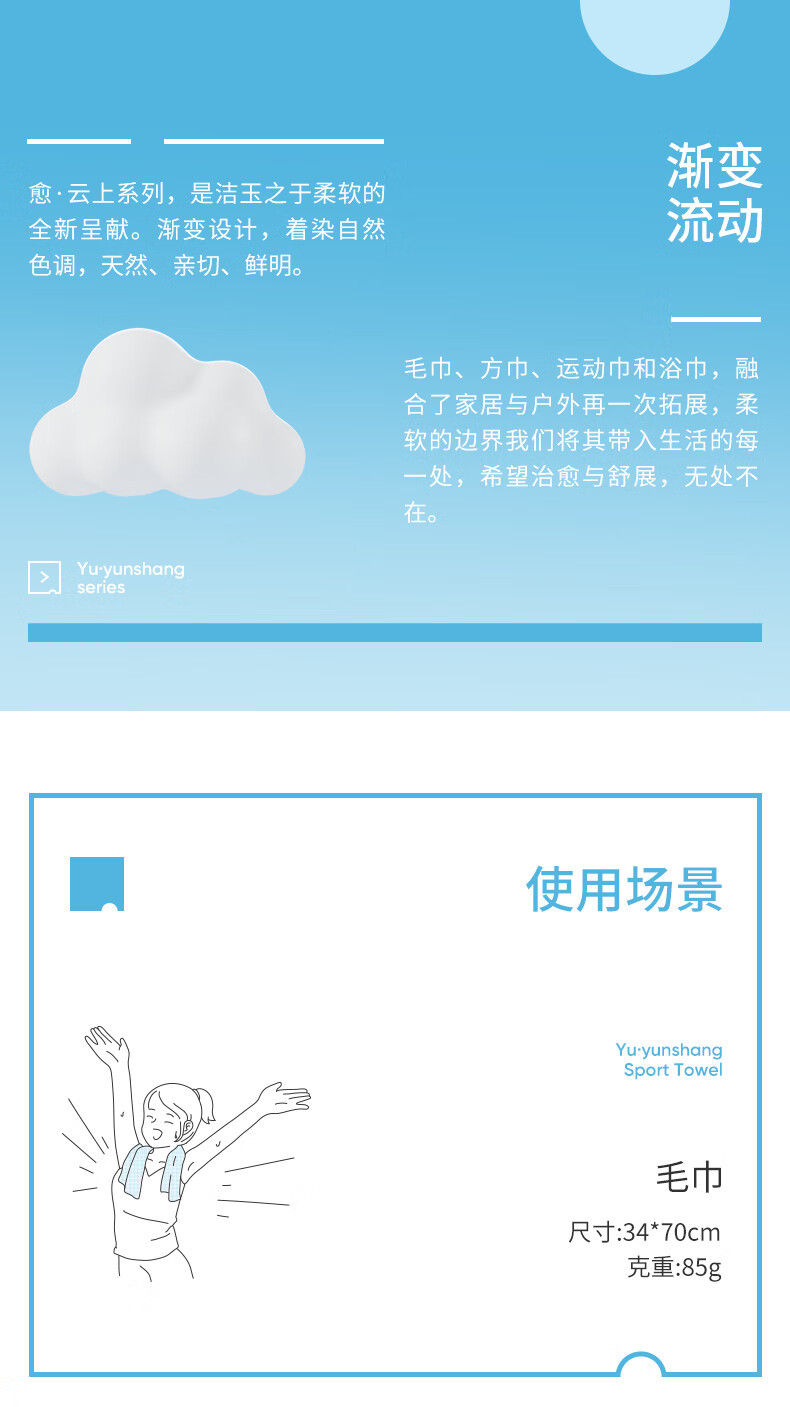 愈·云上系列，是洁玉之于柔软的全新呈献。渐变设计，着染自然色调，天然、亲切、鲜明。

渐变
流动

毛巾、方巾、运动巾和浴巾，融合了家居与户外再一次拓展，柔软的边界我们将其带入生活的每一处，希望治愈与舒展，无处不在。

Yu·yunshang
series

使用场景

Yu·yunshang
Sport Towel

毛巾

尺寸:34*70cm
克重:85g